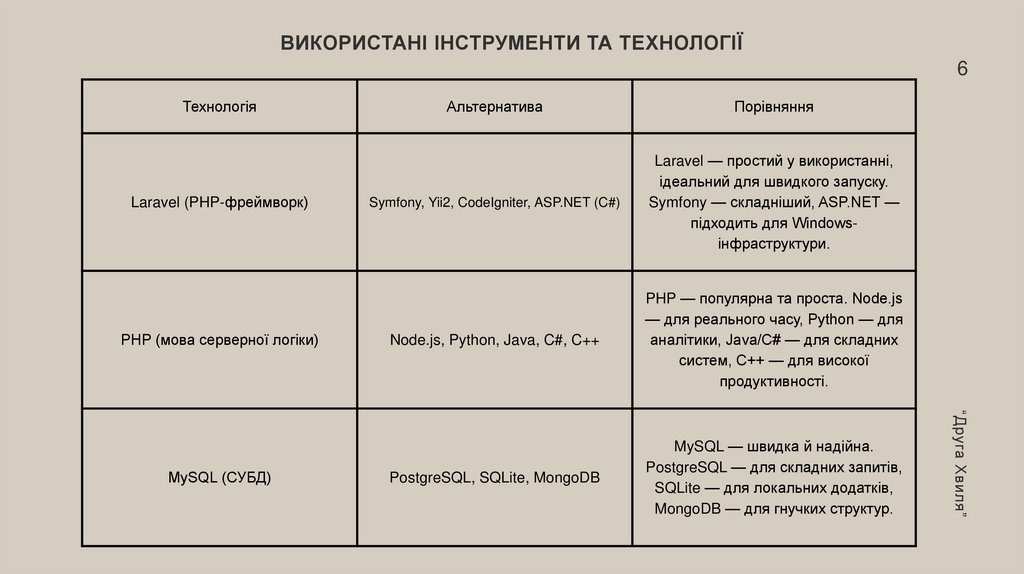 ВИКОРИСТАНІ ІНСТРУМЕНТИ ТА ТЕХНОЛОГІЇ

6

| Технологія | Альтернатива | Порівняння |
|---|---|---|
| Laravel (PHP-фреймворк) | Symfony, Yii2, CodeIgniter, ASP.NET (C#) | Laravel — простий у використанні, ідеальний для швидкого запуску. Symfony — складніший, ASP.NET — підходить для Windows-інфраструктури. |
| PHP (мова серверної логіки) | Node.js, Python, Java, C#, C++ | PHP — популярна та проста. Node.js — для реального часу, Python — для аналітики, Java/C# — для складних систем, C++ — для високої продуктивності. |
| MySQL (СУБД) | PostgreSQL, SQLite, MongoDB | MySQL — швидка й надійна. PostgreSQL — для складних запитів, SQLite — для локальних додатків, MongoDB — для гнучких структур. |

"Друга Хвиля"